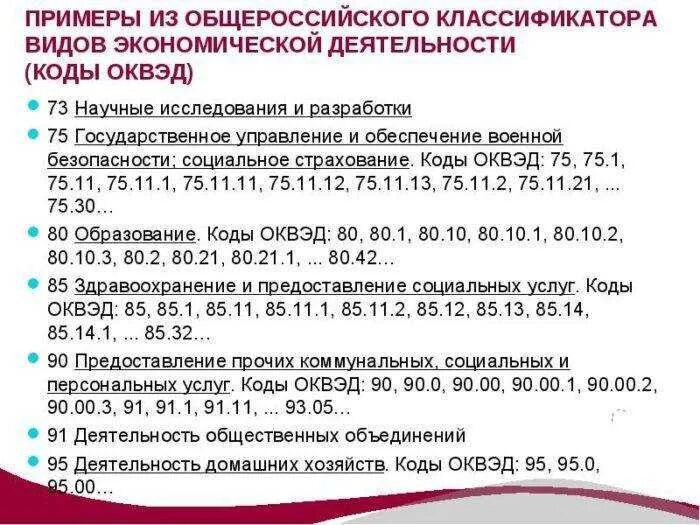 ПРИМЕРЫ ИЗ ОБЩЕРОССИЙСКОГО КЛАССИФИКАТОРА ВИДОВ ЭКОНОМИЧЕСКОЙ ДЕЯТЕЛЬНОСТИ (КОДЫ ОКВЭД)

73 Научные исследования и разработки

75 Государственное управление и обеспечение военной безопасности; социальное страхование. Коды ОКВЭД: 75, 75.1, 75.11, 75.11.1, 75.11.11, 75.11.12, 75.11.13, 75.11.2, 75.11.21, ... 75.30…

80 Образование. Коды ОКВЭД: 80, 80.1, 80.10, 80.10.1, 80.10.2, 80.10.3, 80.2, 80.21, 80.21.1, ... 80.42…

85 Здравоохранение и предоставление социальных услуг. Коды ОКВЭД: 85, 85.1, 85.11, 85.11.1, 85.11.2, 85.12, 85.13, 85.14, 85.14.1, ... 85.32…

90 Предоставление прочих коммунальных, социальных и персональных услуг. Коды ОКВЭД: 90, 90.0, 90.00, 90.00.1, 90.00.2, 90.00.3, 91, 91.1, 91.11, ... 93.05…

91 Деятельность общественных объединений

95 Деятельность домашних хозяйств. Коды ОКВЭД: 95, 95.0, 95.00…